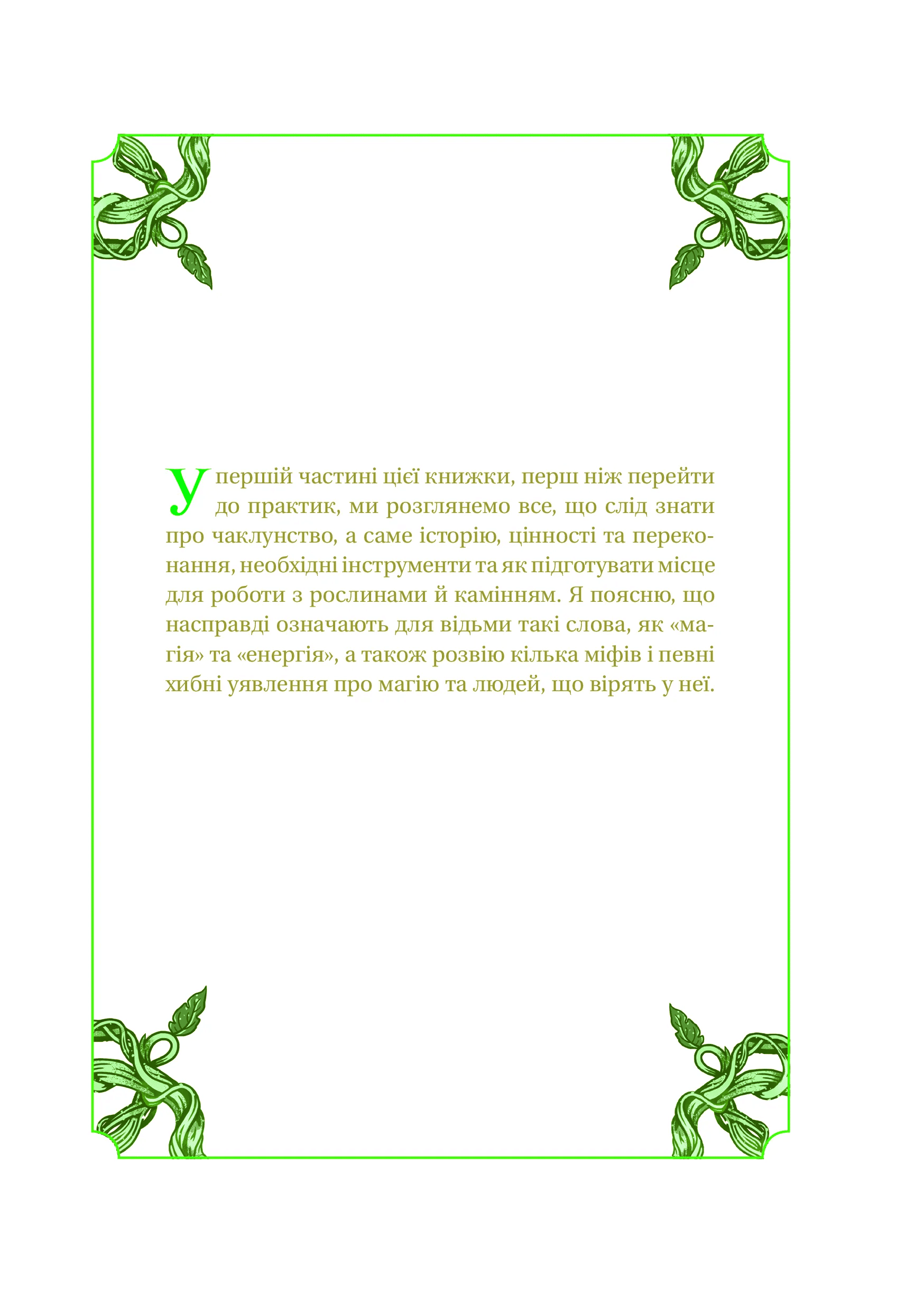 У першій частині цієї книжки, перш ніж перейти до практик, ми розглянемо все, що слід знати про чаклунство, а саме історію, цінності та переконання, необхідні інструменти та як підготувати місце для роботи з рослинами й камінням. Я поясню, що насправді означають для відьми такі слова, як «магія» та «енергія», а також розвію кілька міфів і певні хибні уявлення про магію та людей, що вірять у неї.